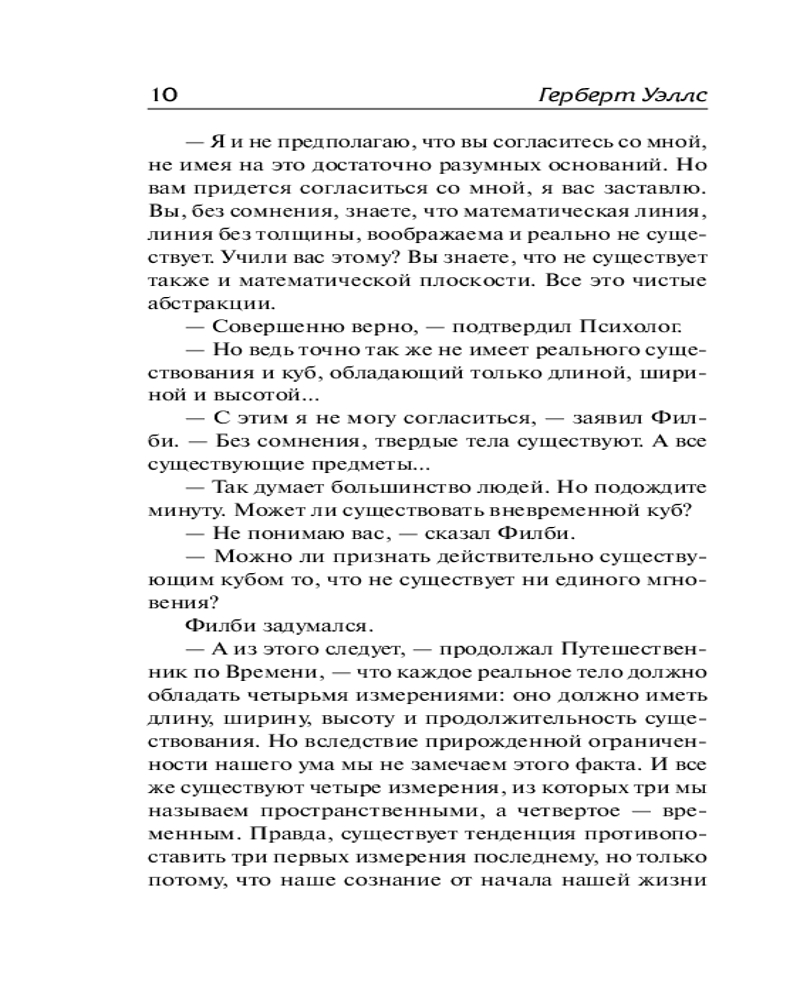 10 Герберт Уэллс

— Я и не предполагаю, что вы согласитесь со мной, не имея на это достаточно разумных оснований. Но вам придется согласиться со мной, я вас заставлю. Вы, без сомнения, знаете, что математическая линия, линия без толщины, воображаема и реально не существует. Учили вас этому? Вы знаете, что не существует также и математической плоскости. Все это чистые абстракции.

— Совершенно верно, — подтвердил Психолог.

— Но ведь точно так же не имеет реального существования и куб, обладающий только длиной, шириной и высотой...

— С этим я не могу согласиться, — заявил Филби. — Без сомнения, твердые тела существуют. А все существующие предметы...

— Так думает большинство людей. Но подождите минуту. Может ли существовать вневременной куб?

— Не понимаю вас, — сказал Филби.

— Можно ли признать действительно существующим кубом то, что не существует ни единого мгновения?

Филби задумался.

— А из этого следует, — продолжал Путешественник по Времени, — что каждое реальное тело должно обладать четырьмя измерениями: оно должно иметь длину, ширину, высоту и продолжительность существования. Но вследствие прирожденной ограниченности нашего ума мы не замечаем этого факта. И все же существуют четыре измерения, из которых три мы называем пространственными, а четвертое — временным. Правда, существует тенденция противопоставить три первых измерения последнему, но только потому, что наше сознание от начала нашей жизни